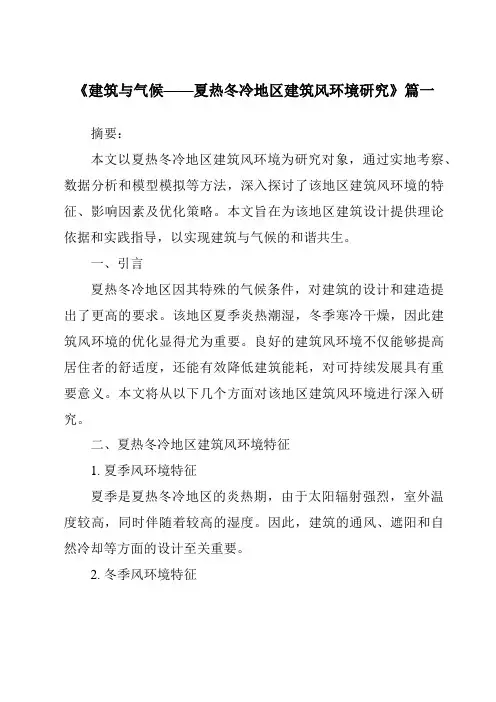 《建筑与气候——夏热冬冷地区建筑风环境研究》篇一

摘要：

本文以夏热冬冷地区建筑风环境为研究对象，通过实地考察、数据分析和模型模拟等方法，深入探讨了该地区建筑风环境的特征、影响因素及优化策略。本文旨在为该地区建筑设计提供理论依据和实践指导，以实现建筑与气候的和谐共生。

一、引言

夏热冬冷地区因其特殊的气候条件，对建筑的设计和建造提出了更高的要求。该地区夏季炎热潮湿，冬季寒冷干燥，因此建筑风环境的优化显得尤为重要。良好的建筑风环境不仅能够提高居住者的舒适度，还能有效降低建筑能耗，对可持续发展具有重要意义。本文将从以下几个方面对该地区建筑风环境进行深入研究。

二、夏热冬冷地区建筑风环境特征

1. 夏季风环境特征

夏季是夏热冬冷地区的炎热期，由于太阳辐射强烈，室外温度较高，同时伴随着较高的湿度。因此，建筑的通风、遮阳和自然冷却等方面的设计至关重要。

2. 冬季风环境特征